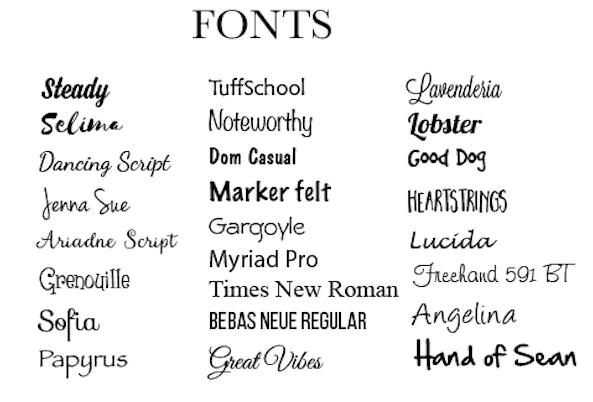 FONTS

Steady
Selima
Dancing Script
Jenna Sue
Ariadne Script
Grenouille
Sofia
Papyrus

TuffSchool
Noteworthy
Dom Casual
Marker felt
Gargoyle
Myriad Pro
Times New Roman
BEBAS NEUE REGULAR
Great Vibes

Lavenderia
Lobster
Good Dog
HEARTSTRINGS
Lucida
Freehand 591 BT
Angelina
Hand of Sean